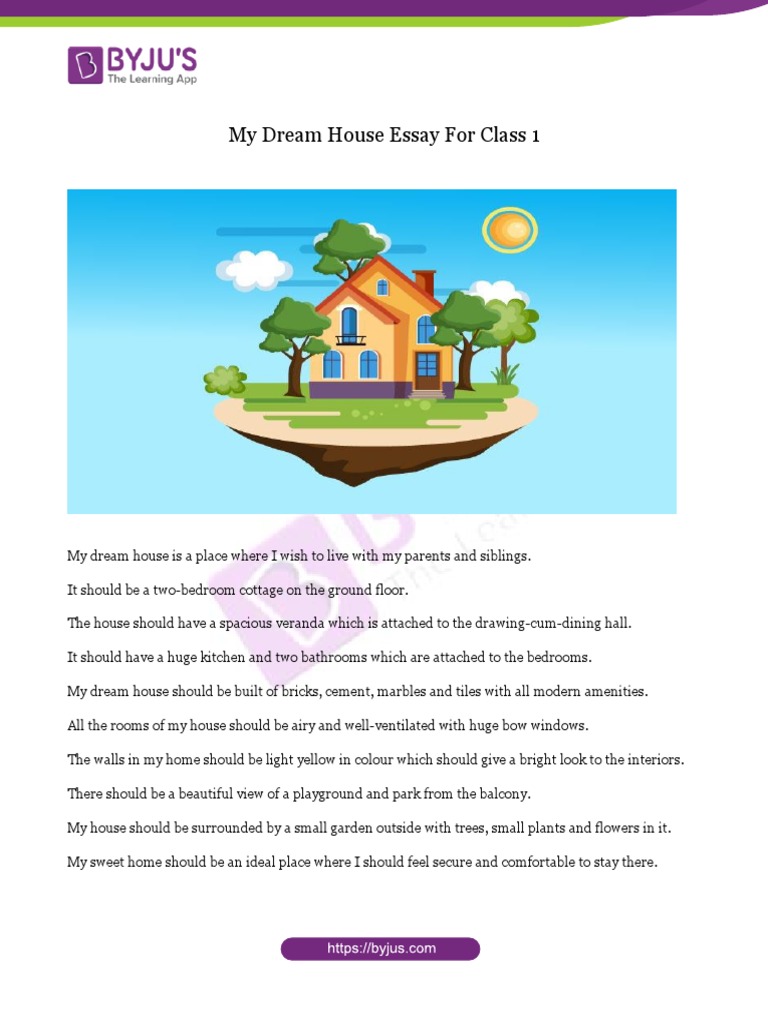 BYJU'S
The Learning App

My Dream House Essay For Class 1

My dream house is a place where I wish to live with my parents and siblings.

It should be a two-bedroom cottage on the ground floor.

The house should have a spacious veranda which is attached to the drawing-cum-dining hall.

It should have a huge kitchen and two bathrooms which are attached to the bedrooms.

My dream house should be built of bricks, cement, marbles and tiles with all modern amenities.

All the rooms of my house should be airy and well-ventilated with huge bow windows.

The walls in my home should be light yellow in colour which should give a bright look to the interiors.

There should be a beautiful view of a playground and park from the balcony.

My house should be surrounded by a small garden outside with trees, small plants and flowers in it.

My sweet home should be an ideal place where I should feel secure and comfortable to stay there.

https://byjus.com